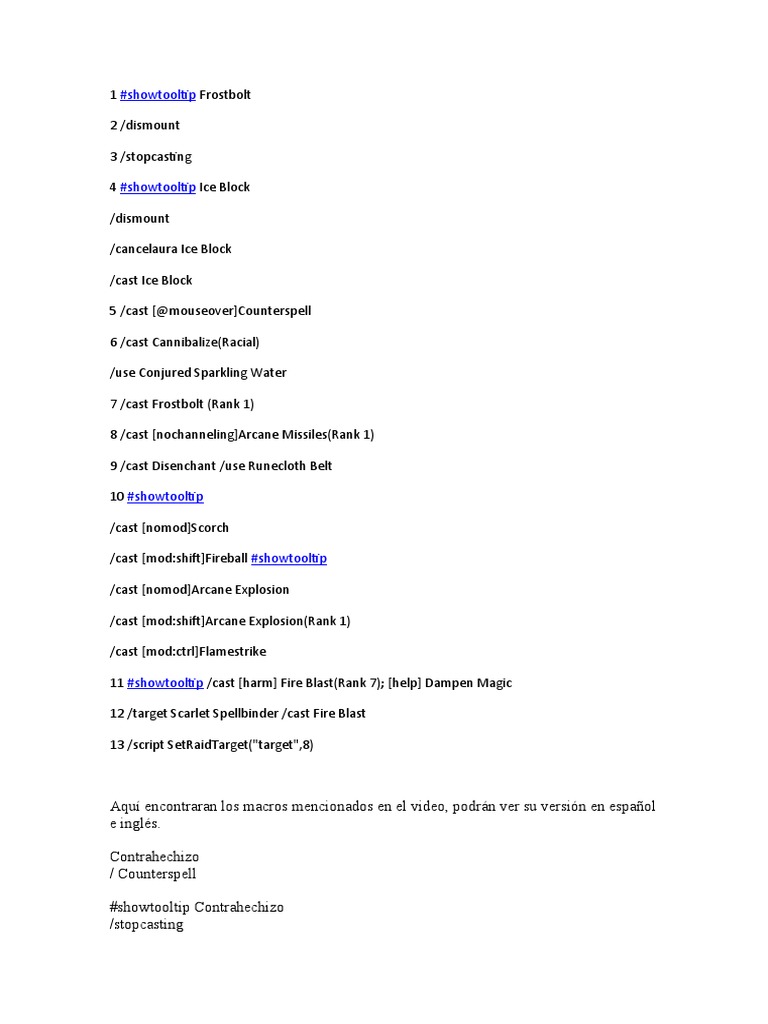 1 #showtooltip Frostbolt

2 /dismount

3 /stopcasting

4 #showtooltip Ice Block

/dismount

/cancelaura Ice Block

/cast Ice Block

5 /cast [@mouseover]Counterspell

6 /cast Cannibalize(Racial)

/use Conjured Sparkling Water

7 /cast Frostbolt (Rank 1)

8 /cast [nochanneling]Arcane Missiles(Rank 1)

9 /cast Disenchant /use Runecloth Belt

10 #showtooltip

/cast [nomod]Scorch

/cast [mod:shift]Fireball #showtooltip

/cast [nomod]Arcane Explosion

/cast [mod:shift]Arcane Explosion(Rank 1)

/cast [mod:ctrl]Flamestrike

11 #showtooltip /cast [harm] Fire Blast(Rank 7); [help] Dampen Magic

12 /target Scarlet Spellbinder /cast Fire Blast

13 /script SetRaidTarget("target",8)

Aquí encontraran los macros mencionados en el video, podrán ver su versión en español e inglés.

Contrahechizo
/ Counterspell

#showtooltip Contrahechizo
/stopcasting